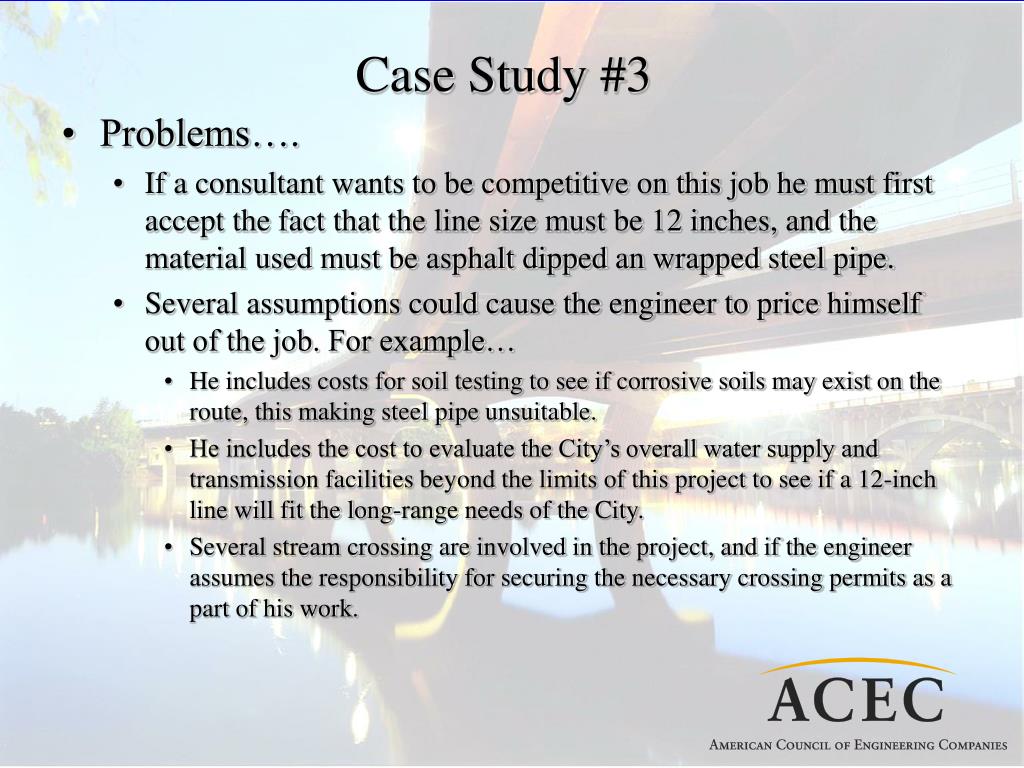 Case Study #3

• Problems….

• If a consultant wants to be competitive on this job he must first accept the fact that the line size must be 12 inches, and the material used must be asphalt dipped an wrapped steel pipe.

• Several assumptions could cause the engineer to price himself out of the job. For example…

• He includes costs for soil testing to see if corrosive soils may exist on the route, this making steel pipe unsuitable.

• He includes the cost to evaluate the City's overall water supply and transmission facilities beyond the limits of this project to see if a 12-inch line will fit the long-range needs of the City.

• Several stream crossing are involved in the project, and if the engineer assumes the responsibility for securing the necessary crossing permits as a part of his work.

ACEC
American Council of Engineering Companies